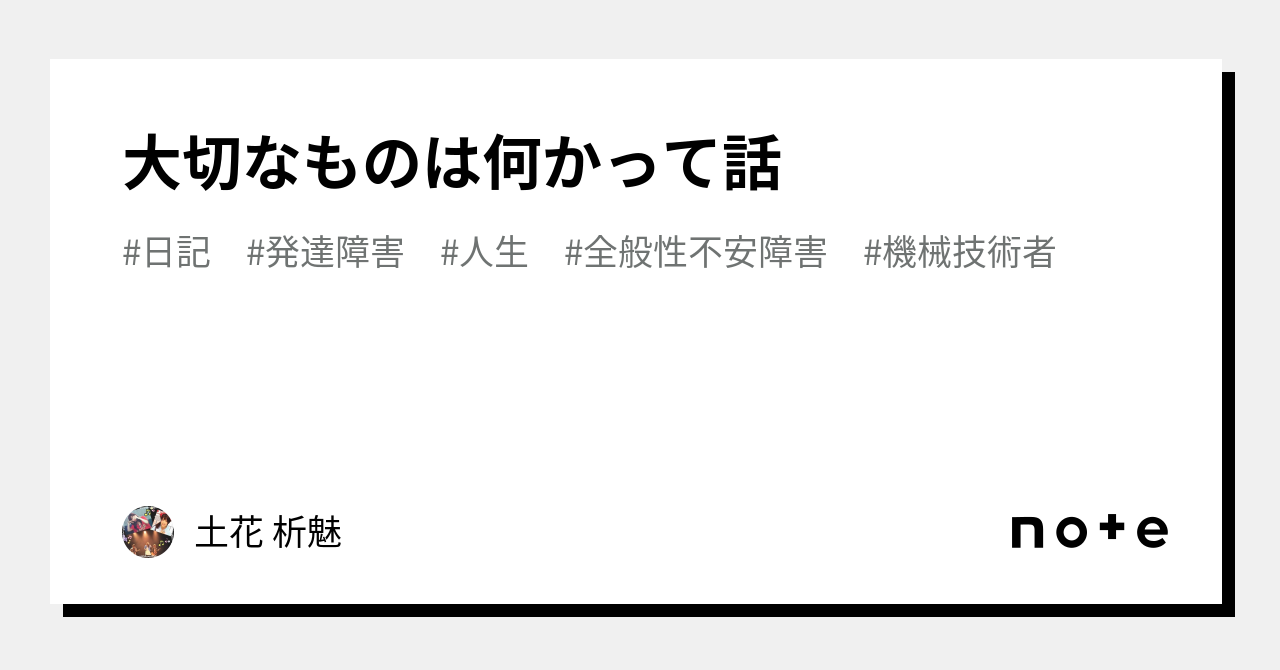 大切なものは何かって話

#日記　#発達障害　#人生　#全般性不安障害　#機械技術者

土花 析魅

note